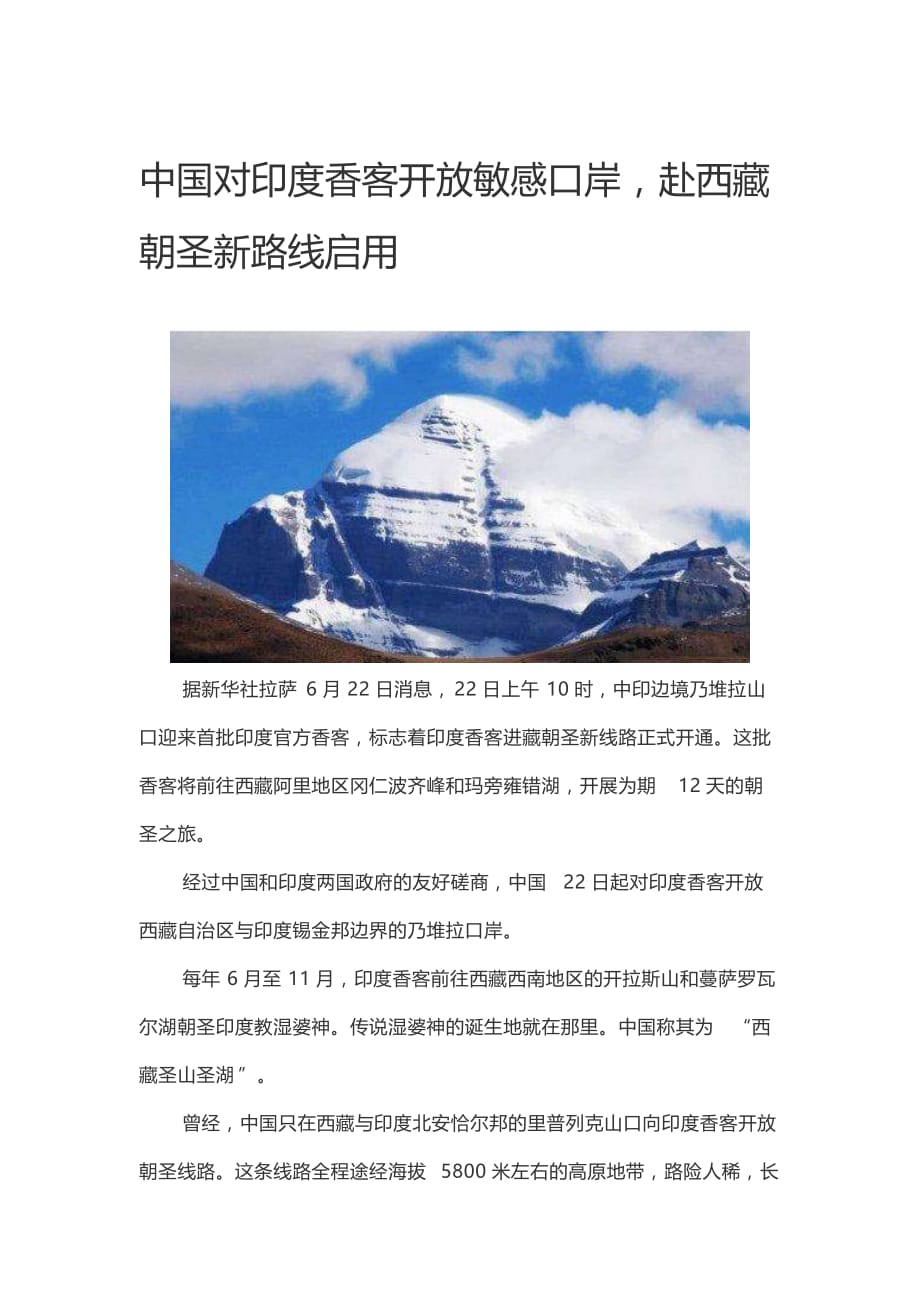 中国对印度香客开放敏感口岸，赴西藏朝圣新路线启用

据新华社拉萨 6 月 22 日消息，22 日上午 10 时，中印边境乃堆拉山口迎来首批印度官方香客，标志着印度香客进藏朝圣新线路正式开通。这批香客将前往西藏阿里地区冈仁波齐峰和玛旁雍错湖，开展为期 12 天的朝圣之旅。

经过中国和印度两国政府的友好磋商，中国 22 日起对印度香客开放西藏自治区与印度锡金邦边界的乃堆拉口岸。

每年 6 月至 11 月，印度香客前往西藏西南地区的开拉斯山和蔓萨罗瓦尔湖朝圣印度教湿婆神。传说湿婆神的诞生地就在那里。中国称其为 “西藏圣山圣湖”。

曾经，中国只在西藏与印度北安恰尔邦的里普列克山口向印度香客开放朝圣线路。这条线路全程途经海拔 5800 米左右的高原地带，路险人稀，长